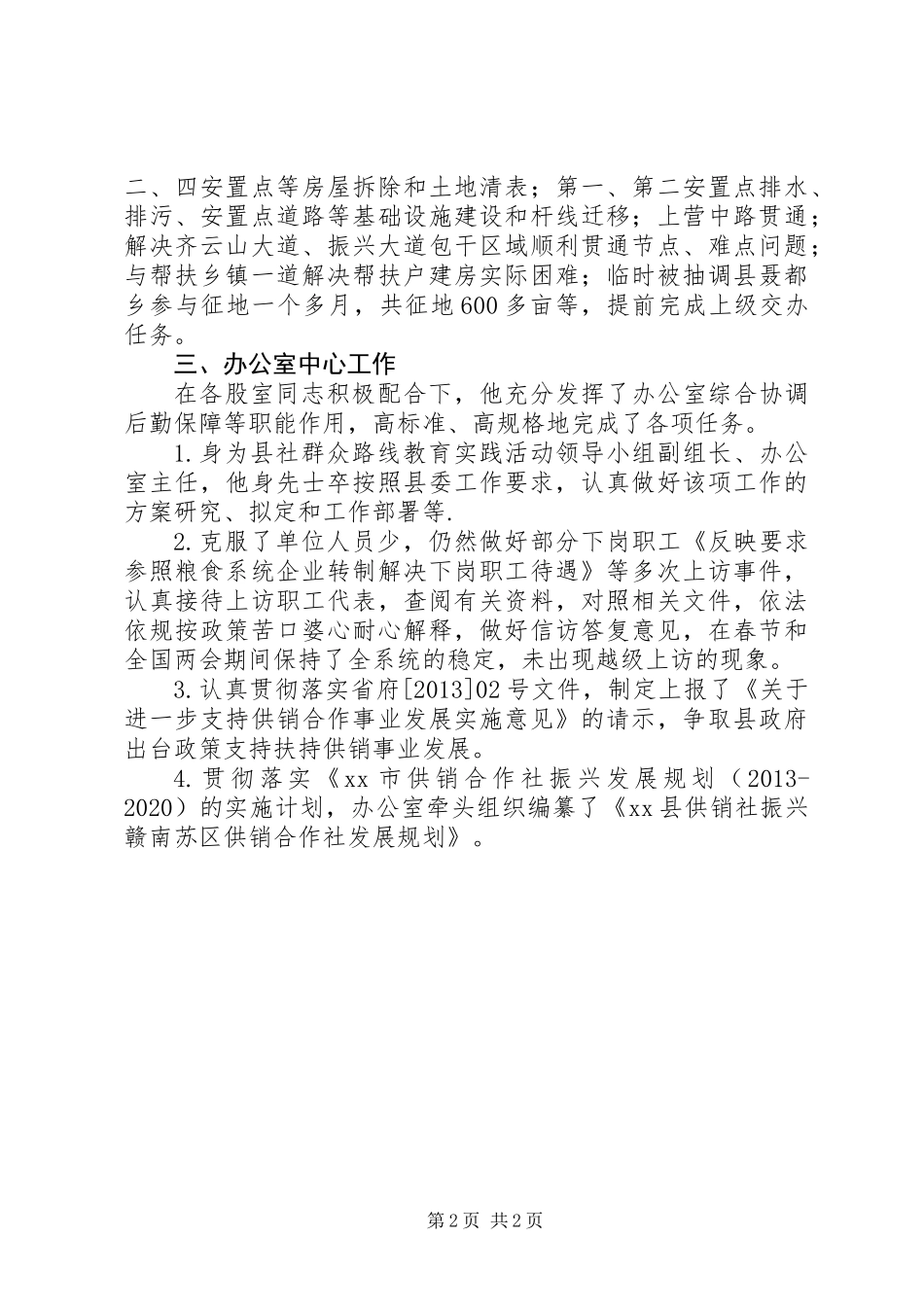 二、四安置点等房屋拆除和土地清表；第一、第二安置点排水、排污、安置点道路等基础设施建设和杆线迁移；上营中路贯通；解决齐云山大道、振兴大道包干区域顺利贯通节点、难点问题；与帮扶乡镇一道解决帮扶户建房实际困难；临时被抽调县聂都乡参与征地一个多月，共征地600多亩等，提前完成上级交办任务。

三、办公室中心工作

在各股室同志积极配合下，他充分发挥了办公室综合协调后勤保障等职能作用，高标准、高规格地完成了各项任务。

1.身为县社群众路线教育实践活动领导小组副组长、办公室主任，他身先士卒按照县委工作要求，认真做好该项工作的方案研究、拟定和工作部署等.

2.克服了单位人员少，仍然做好部分下岗职工《反映要求参照粮食系统企业转制解决下岗职工待遇》等多次上访事件，认真接待上访职工代表，查阅有关资料，对照相关文件，依法依规按政策苦口婆心耐心解释，做好信访答复意见，在春节和全国两会期间保持了全系统的稳定，未出现越级上访的现象。

3.认真贯彻落实省府[2013]02号文件，制定上报了《关于进一步支持供销合作事业发展实施意见》的请示，争取县政府出台政策支持扶持供销事业发展。

4.贯彻落实《xx市供销合作社振兴发展规划（2013-2020）的实施计划，办公室牵头组织编纂了《xx县供销社振兴赣南苏区供销合作社发展规划》。

第2页 共2页